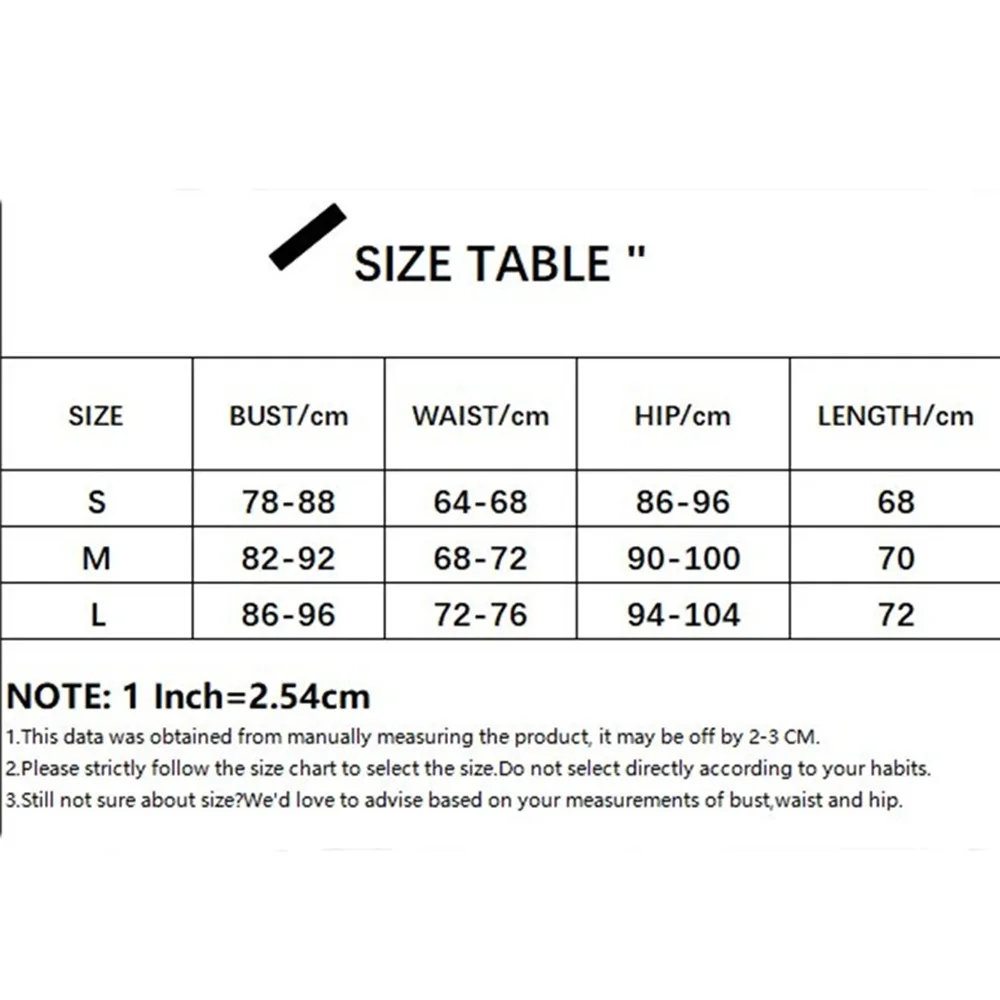 SIZE TABLE "

| SIZE | BUST/cm | WAIST/cm | HIP/cm | LENGTH/cm |
|---|---|---|---|---|
| S | 78-88 | 64-68 | 86-96 | 68 |
| M | 82-92 | 68-72 | 90-100 | 70 |
| L | 86-96 | 72-76 | 94-104 | 72 |

NOTE: 1 Inch=2.54cm

1.This data was obtained from manually measuring the product, it may be off by 2-3 CM.
2.Please strictly follow the size chart to select the size.Do not select directly according to your habits.
3.Still not sure about size?We'd love to advise based on your measurements of bust,waist and hip.